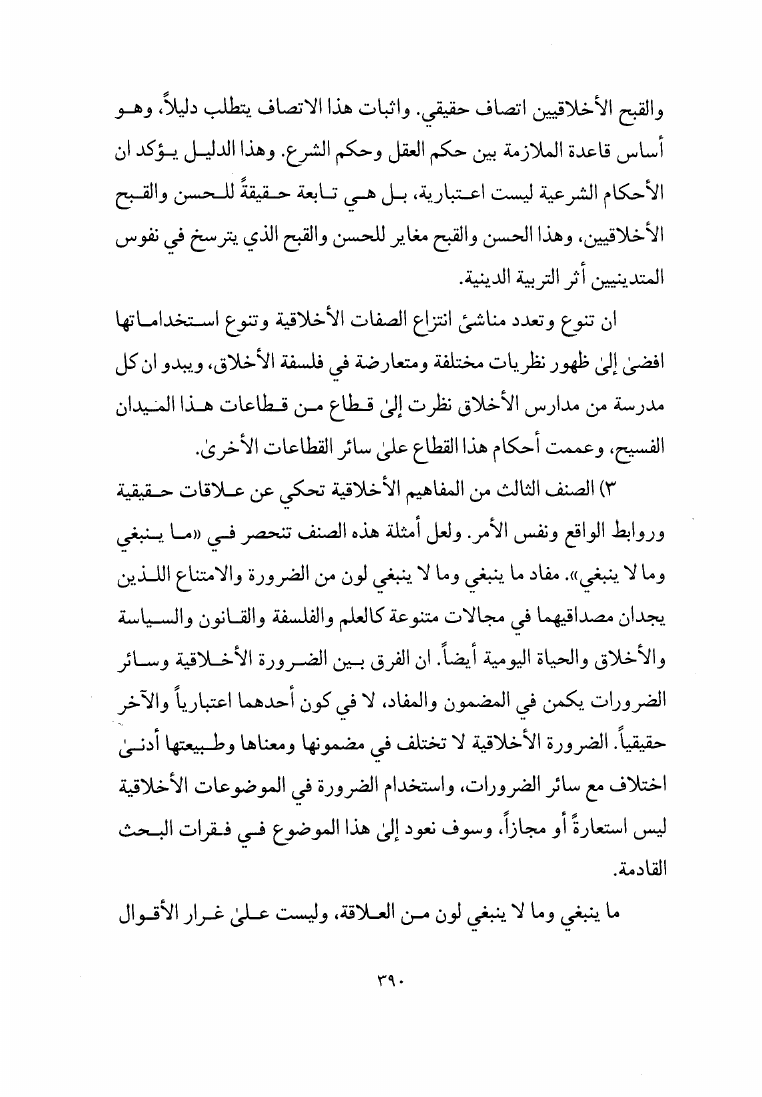 والقبح الأخلاقيين اتصاف حقيقي. واثبات هذا الاتصاف يتطلب دليلاً، وهو أساس قاعدة الملازمة بين حكم العقل وحكم الشرع. وهذا الدليل يؤكد ان الأحكام الشرعية ليست اعتبارية، بل هي تابعة حقيقةً للحسن والقبح الأخلاقيين، وهذا الحسن والقبح مغاير للحسن والقبح الذي يترسخ في نفوس المتدينيين أثر التربية الدينية.

ان تنوع وتعدد مناشئ انتزاع الصفات الأخلاقية وتنوع استخداماتها افضىٰ إلىٰ ظهور نظريات مختلفة ومتعارضة في فلسفة الأخلاق، ويبدو ان كل مدرسة من مدارس الأخلاق نظرت إلىٰ قطاع من قطاعات هذا الميدان الفسيح، وعممت أحكام هذا القطاع علىٰ سائر القطاعات الأخرىٰ.

٣) الصنف الثالث من المفاهيم الأخلاقية تحكي عن علاقات حقيقية وروابط الواقع ونفس الأمر. ولعل أمثلة هذه الصنف تنحصر في «ما ينبغي وما لا ينبغي». مفاد ما ينبغي وما لا ينبغي لون من الضرورة والامتناع اللذين يجدان مصداقيهما في مجالات متنوعة كالعلم والفلسفة والقانون والسياسة والأخلاق والحياة اليومية أيضاً. ان الفرق بين الضرورة الأخلاقية وسائر الضرورات يكمن في المضمون والمفاد، لا في كون أحدهما اعتبارياً والآخر حقيقياً. الضرورة الأخلاقية لا تختلف في مضمونها ومعناها وطبيعتها أدنىٰ اختلاف مع سائر الضرورات، واستخدام الضرورة في الموضوعات الأخلاقية ليس استعارةً أو مجازاً، وسوف نعود إلىٰ هذا الموضوع في فقرات البحث القادمة.

ما ينبغي وما لا ينبغي لون من العلاقة، وليست علىٰ غرار الأقوال

٣٩٠